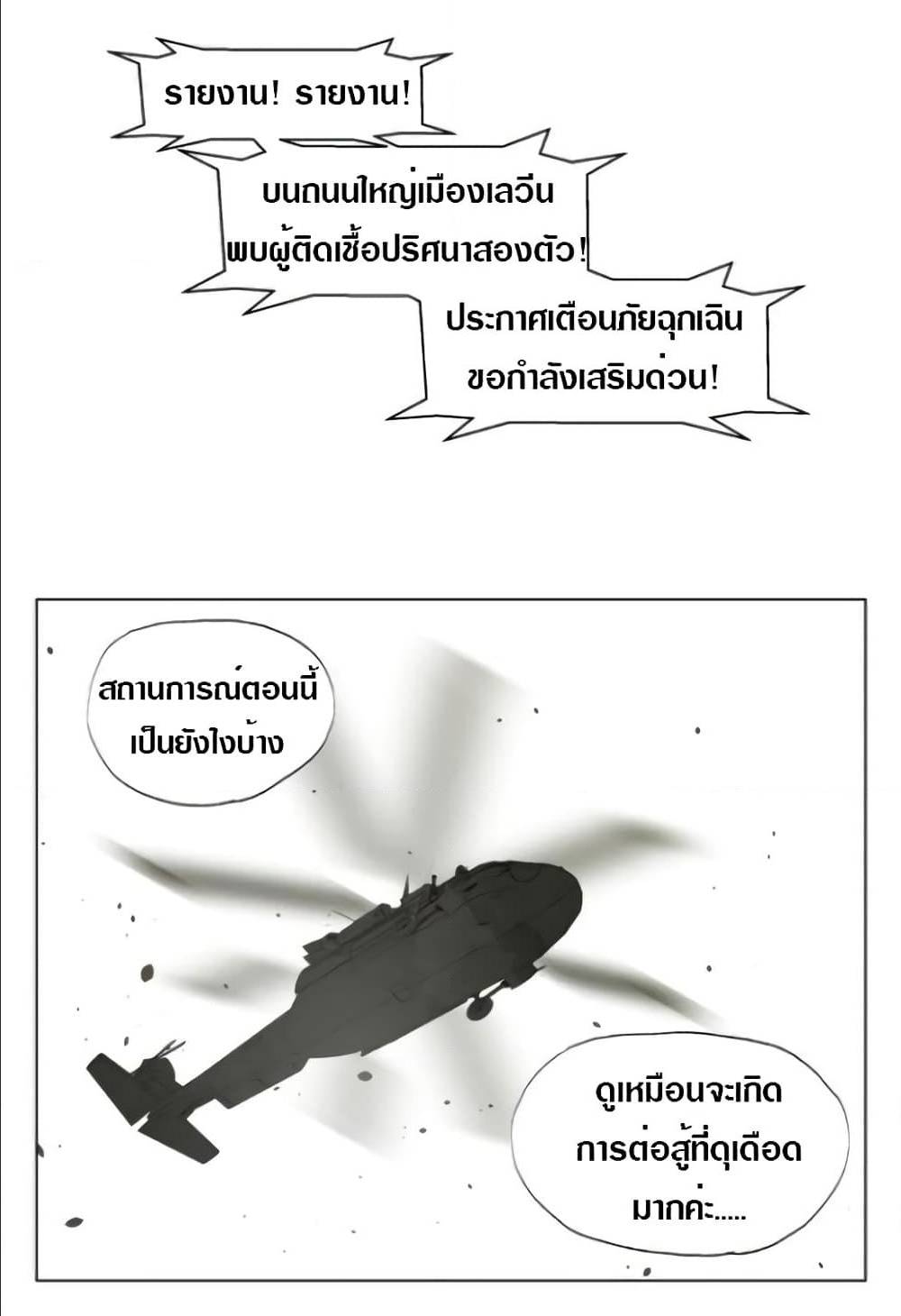 รายงาน! รายงาน!

บนถนนใหญ่เมืองเลวีน
พบผู้ติดเชื้อปริศนาสองตัว!

ประกาศเตือนภัยฉุกเฉิน
ขอกำลังเสริมด่วน!

สถานการณ์ตอนนี้
เป็นยังไงบ้าง

ดูเหมือนจะเกิด
การต่อสู้ที่ดุเดือด
มากค่ะ.....